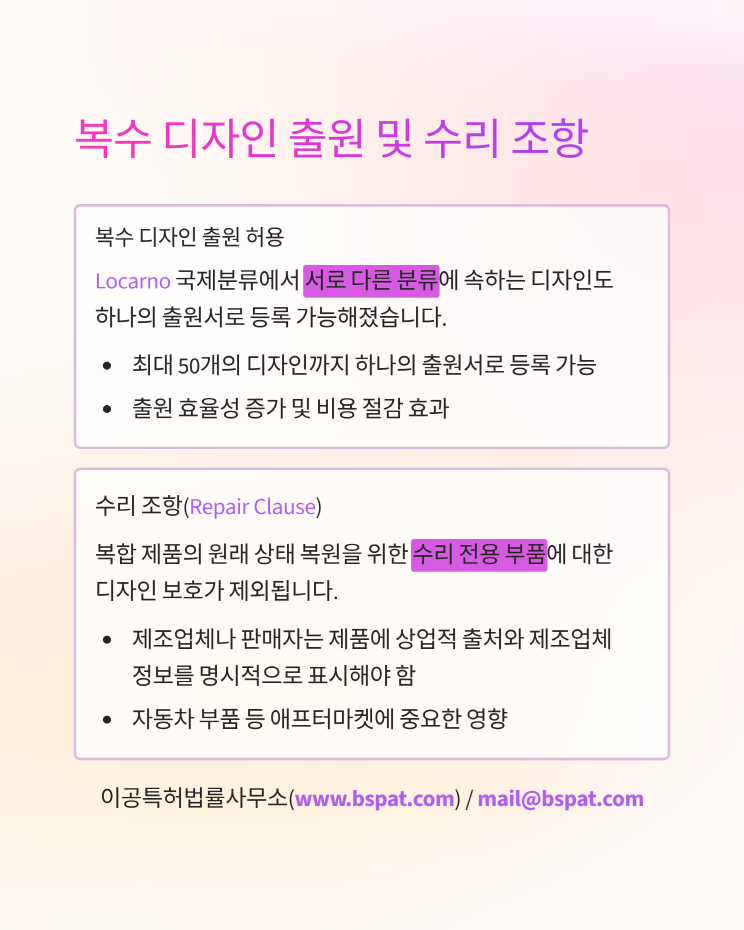 복수 디자인 출원 및 수리 조항

복수 디자인 출원 허용

Locarno 국제분류에서 서로 다른 분류에 속하는 디자인도 하나의 출원서로 등록 가능해졌습니다.

• 최대 50개의 디자인까지 하나의 출원서로 등록 가능
• 출원 효율성 증가 및 비용 절감 효과

수리 조항(Repair Clause)

복합 제품의 원래 상태 복원을 위한 수리 전용 부품에 대한 디자인 보호가 제외됩니다.

• 제조업체나 판매자는 제품에 상업적 출처와 제조업체 정보를 명시적으로 표시해야 함
• 자동차 부품 등 애프터마켓에 중요한 영향

이공특허법률사무소(www.bspat.com) / mail@bspat.com